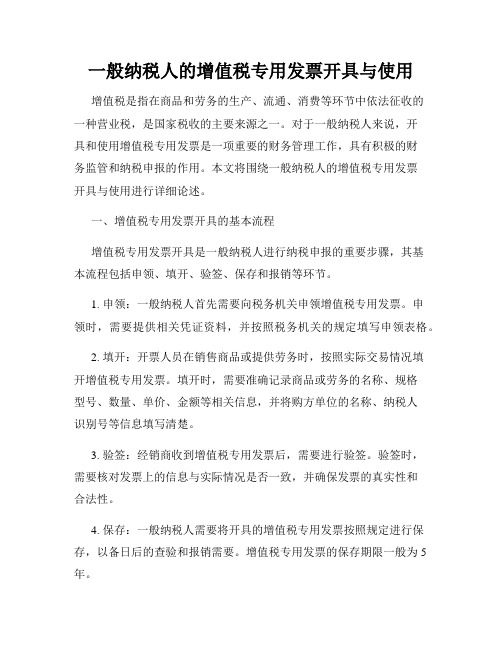 一般纳税人的增值税专用发票开具与使用

增值税是指在商品和劳务的生产、流通、消费等环节中依法征收的一种营业税，是国家税收的主要来源之一。对于一般纳税人来说，开具和使用增值税专用发票是一项重要的财务管理工作，具有积极的财务监管和纳税申报的作用。本文将围绕一般纳税人的增值税专用发票开具与使用进行详细论述。

一、增值税专用发票开具的基本流程

增值税专用发票开具是一般纳税人进行纳税申报的重要步骤，其基本流程包括申领、填开、验签、保存和报销等环节。

1. 申领：一般纳税人首先需要向税务机关申领增值税专用发票。申领时，需要提供相关凭证资料，并按照税务机关的规定填写申领表格。

2. 填开：开票人员在销售商品或提供劳务时，按照实际交易情况填开增值税专用发票。填开时，需要准确记录商品或劳务的名称、规格型号、数量、单价、金额等相关信息，并将购方单位的名称、纳税人识别号等信息填写清楚。

3. 验签：经销商收到增值税专用发票后，需要进行验签。验签时，需要核对发票上的信息与实际情况是否一致，并确保发票的真实性和合法性。

4. 保存：一般纳税人需要将开具的增值税专用发票按照规定进行保存，以备日后的查验和报销需要。增值税专用发票的保存期限一般为5年。